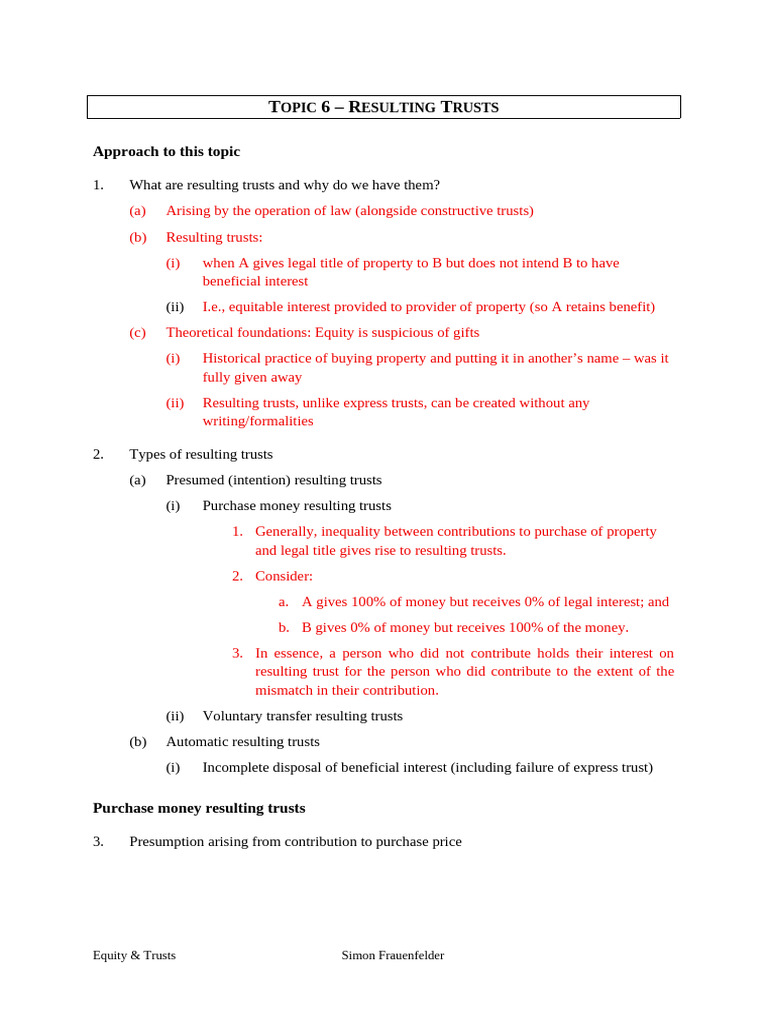 TOPIC 6 – RESULTING TRUSTS

Approach to this topic

1. What are resulting trusts and why do we have them?

(a) Arising by the operation of law (alongside constructive trusts)

(b) Resulting trusts:

(i) when A gives legal title of property to B but does not intend B to have beneficial interest

(ii) I.e., equitable interest provided to provider of property (so A retains benefit)

(c) Theoretical foundations: Equity is suspicious of gifts

(i) Historical practice of buying property and putting it in another's name – was it fully given away

(ii) Resulting trusts, unlike express trusts, can be created without any writing/formalities

2. Types of resulting trusts

(a) Presumed (intention) resulting trusts

(i) Purchase money resulting trusts

1. Generally, inequality between contributions to purchase of property and legal title gives rise to resulting trusts.

2. Consider:

a. A gives 100% of money but receives 0% of legal interest; and

b. B gives 0% of money but receives 100% of the money.

3. In essence, a person who did not contribute holds their interest on resulting trust for the person who did contribute to the extent of the mismatch in their contribution.

(ii) Voluntary transfer resulting trusts

(b) Automatic resulting trusts

(i) Incomplete disposal of beneficial interest (including failure of express trust)

Purchase money resulting trusts

3. Presumption arising from contribution to purchase price

Equity & Trusts Simon Frauenfelder